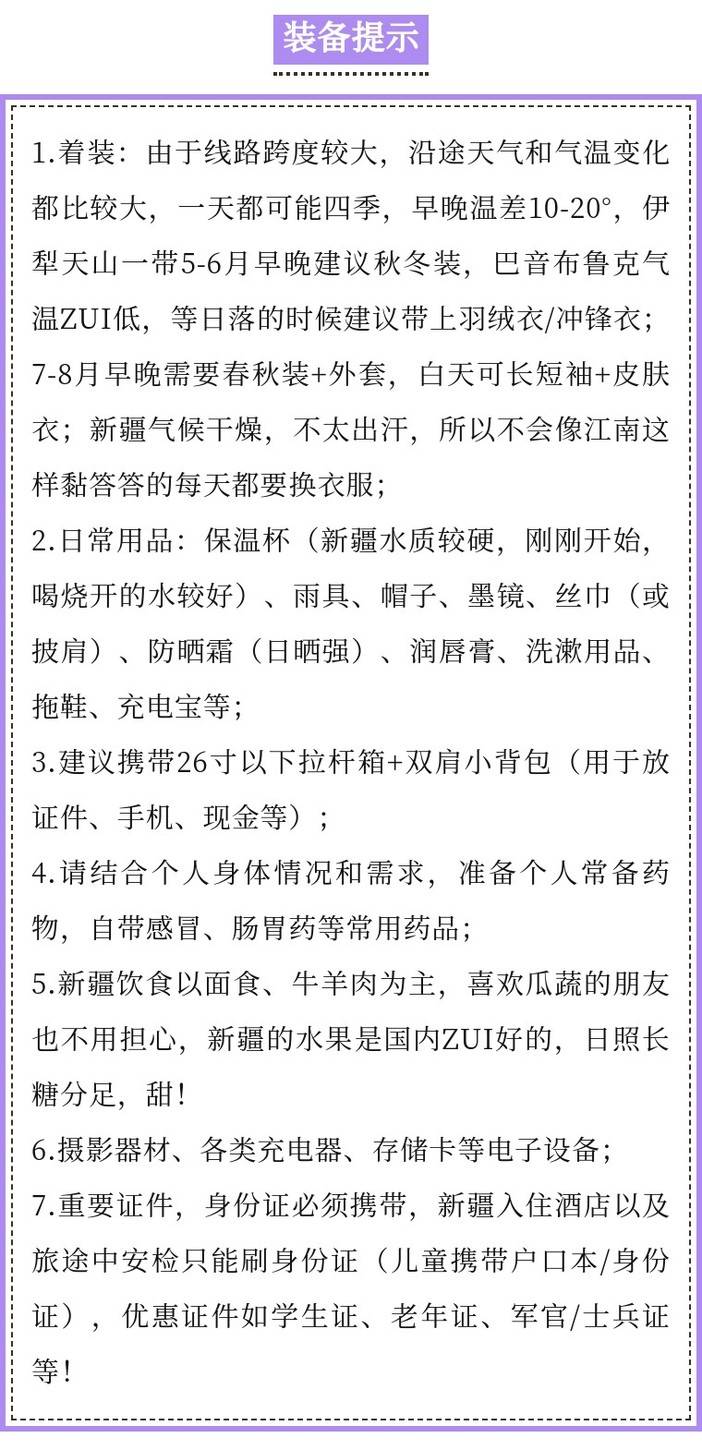 装备提示

1.着装：由于线路跨度较大，沿途天气和气温变化都比较大，一天都可能四季，早晚温差10-20°，伊犁天山一带5-6月早晚建议秋冬装，巴音布鲁克气温ZUI低，等日落的时候建议带上羽绒衣/冲锋衣；7-8月早晚需要春秋装+外套，白天可长短袖+皮肤衣；新疆气候干燥，不太出汗，所以不会像江南这样黏答答的每天都要换衣服；

2.日常用品：保温杯（新疆水质较硬，刚刚开始，喝烧开的水较好）、雨具、帽子、墨镜、丝巾（或披肩）、防晒霜（日晒强）、润唇膏、洗漱用品、拖鞋、充电宝等；

3.建议携带26寸以下拉杆箱+双肩小背包（用于放证件、手机、现金等）；

4.请结合个人身体情况和需求，准备个人常备药物，自带感冒、肠胃药等常用药品；

5.新疆饮食以面食、牛羊肉为主，喜欢瓜蔬的朋友也不用担心，新疆的水果是国内ZUI好的，日照长糖分足，甜！

6.摄影器材、各类充电器、存储卡等电子设备；

7.重要证件，身份证必须携带，新疆入住酒店以及旅途中安检只能刷身份证（儿童携带户口本/身份证），优惠证件如学生证、老年证、军官/士兵证等！